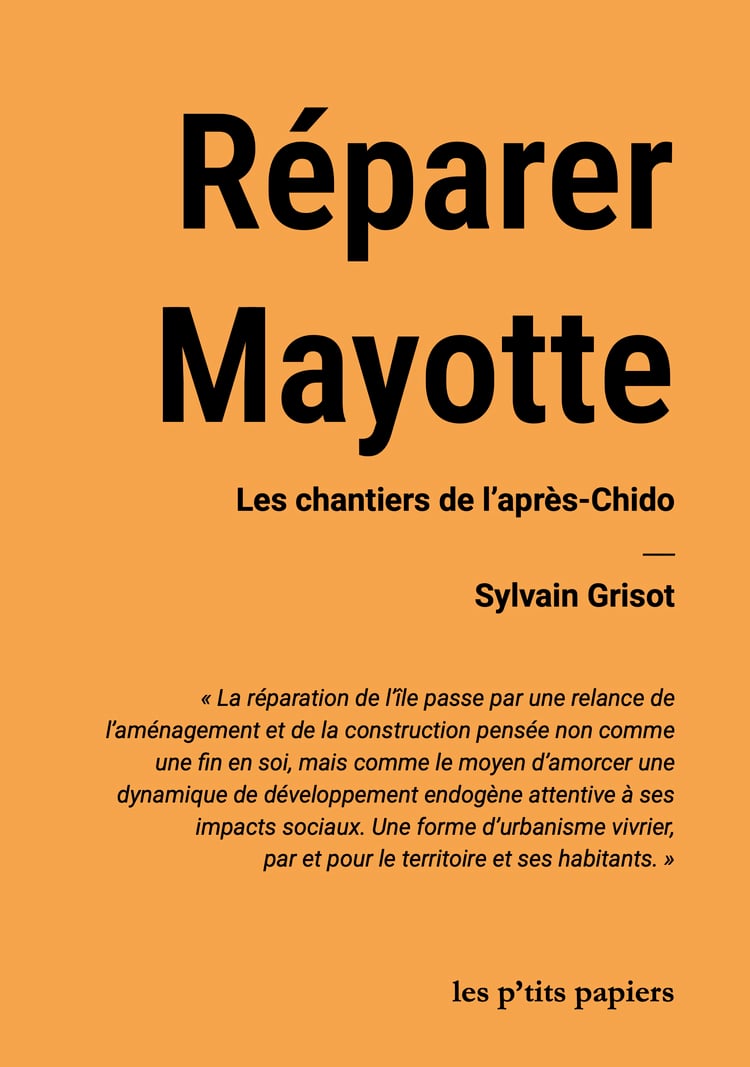 Réparer Mayotte

Les chantiers de l'après-Chido

—

Sylvain Grisot

« La réparation de l'île passe par une relance de l'aménagement et de la construction pensée non comme une fin en soi, mais comme le moyen d'amorcer une dynamique de développement endogène attentive à ses impacts sociaux. Une forme d'urbanisme vivrier, par et pour le territoire et ses habitants. »

les p'tits papiers